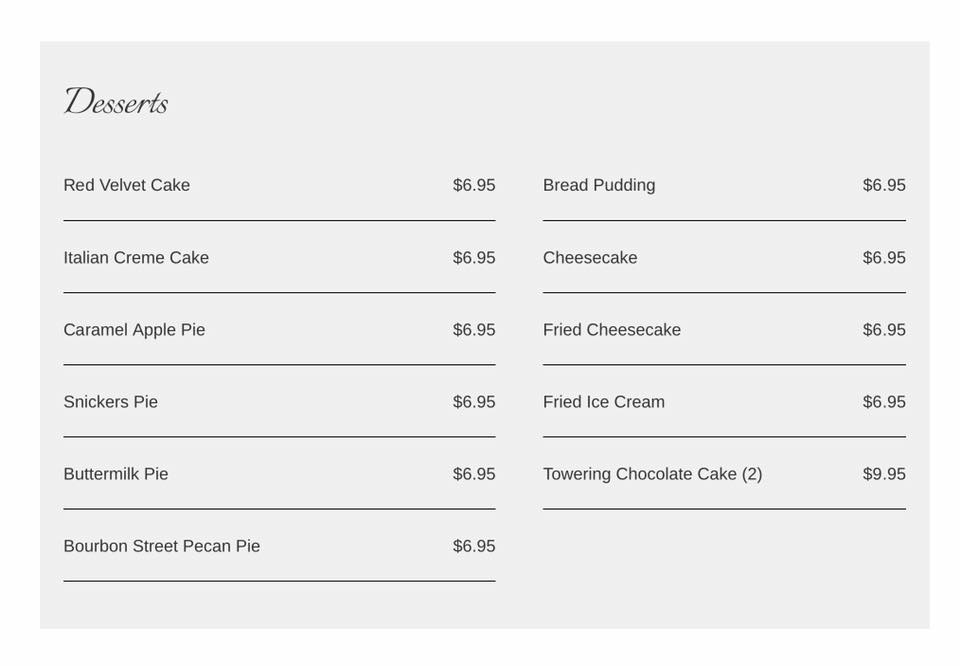 Desserts

Red Velvet Cake $6.95

Italian Creme Cake $6.95

Caramel Apple Pie $6.95

Snickers Pie $6.95

Buttermilk Pie $6.95

Bourbon Street Pecan Pie $6.95

Bread Pudding $6.95

Cheesecake $6.95

Fried Cheesecake $6.95

Fried Ice Cream $6.95

Towering Chocolate Cake (2) $9.95